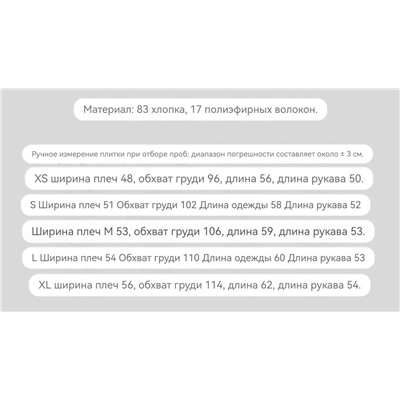 Материал: 83 хлопка, 17 полиэфирных волокон.

Ручное измерение плитки при отборе проб: диапазон погрешности составляет около ± 3 см.

XS ширина плеч 48, обхват груди 96, длина 56, длина рукава 50.

S Ширина плеч 51 Обхват груди 102 Длина одежды 58 Длина рукава 52

Ширина плеч M 53, обхват груди 106, длина 59, длина рукава 53.

L Ширина плеч 54 Обхват груди 110 Длина одежды 60 Длина рукава 53

XL ширина плеч 56, обхват груди 114, длина 62, длина рукава 54.